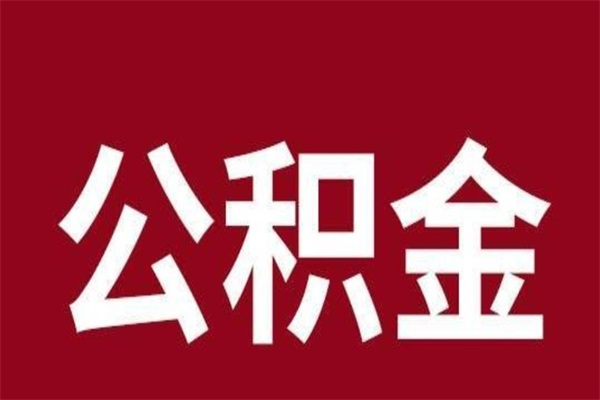 公积金